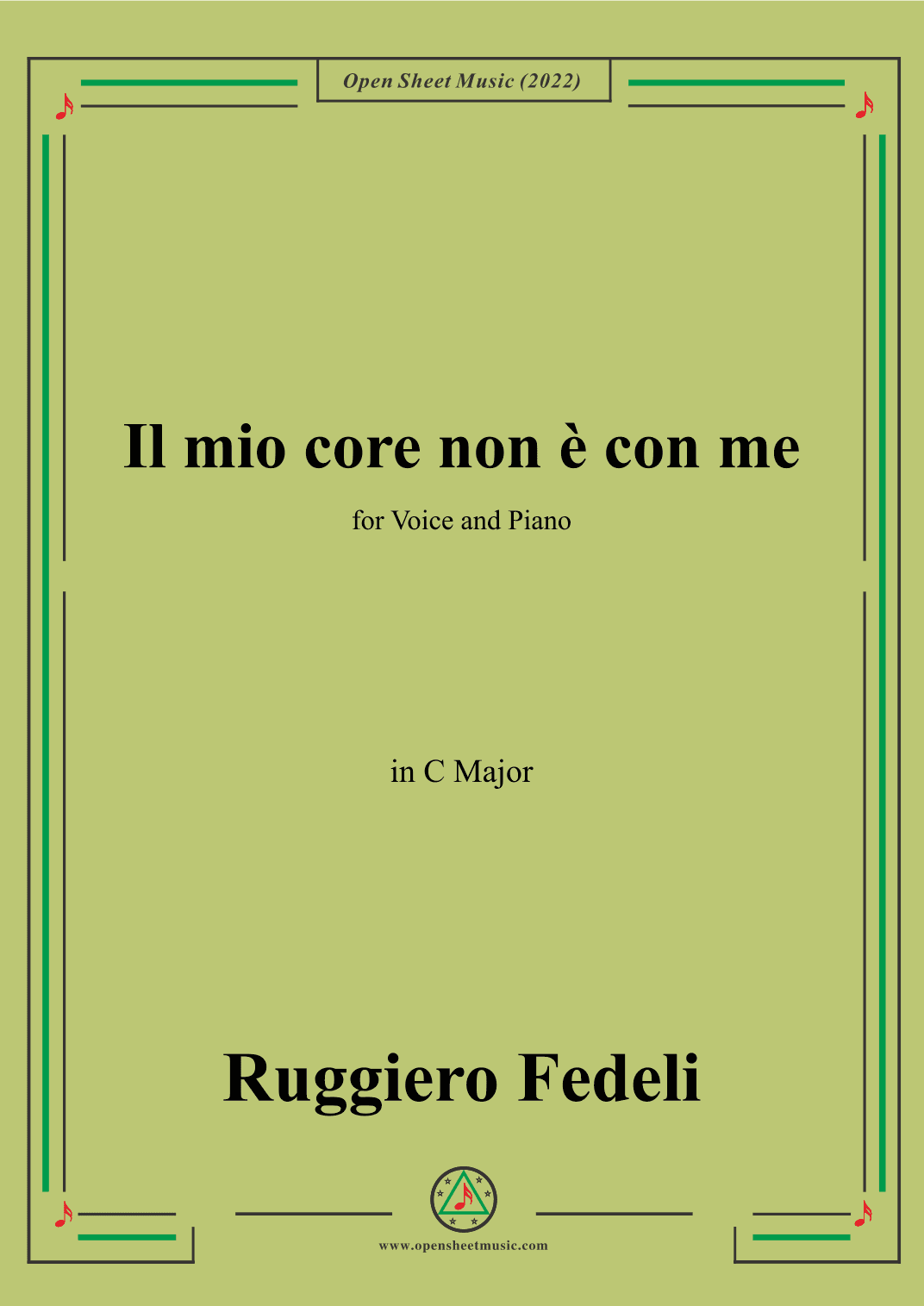 Open Sheet Music (2022)

Il mio core non è con me

for Voice and Piano

in C Major

Ruggiero Fedeli

www.opensheetmusic.com